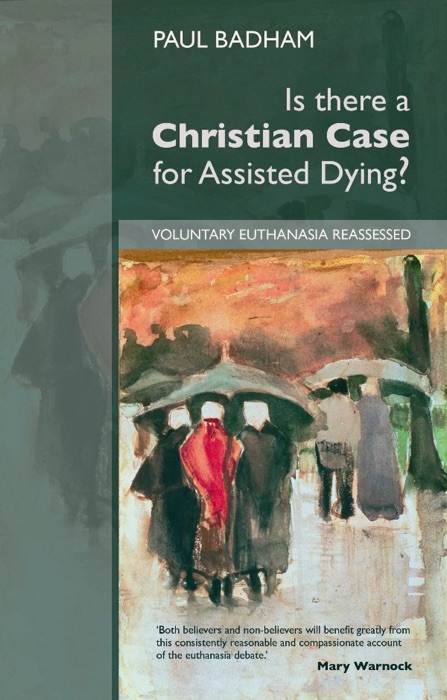 PAUL BADHAM

Is there a Christian Case for Assisted Dying?

VOLUNTARY EUTHANASIA REASSESSED

'Both believers and non-believers will benefit greatly from this consistently reasonable and compassionate account of the euthanasia debate.'

Mary Warnock